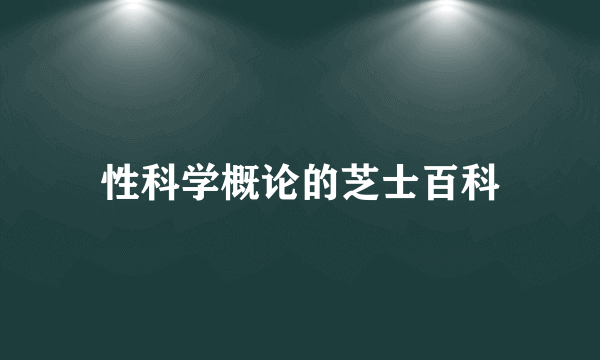 性科学概论的芝士百科